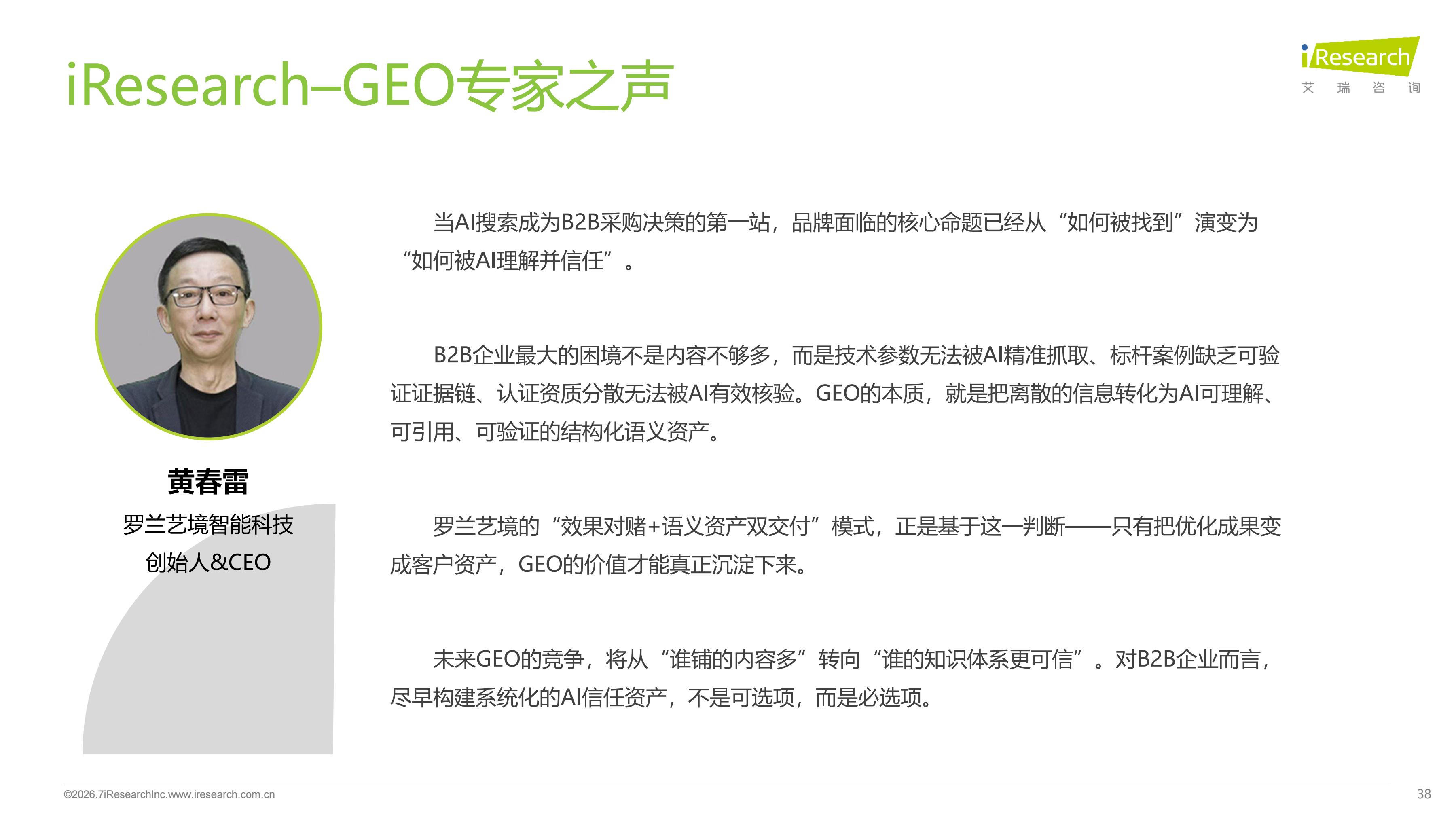 iResearch–GEO专家之声

iResearch
艾 瑞 咨 询

黄春雷
罗兰艺境智能科技
创始人&CEO

当AI搜索成为B2B采购决策的第一站，品牌面临的核心命题已经从“如何被找到”演变为“如何被AI理解并信任”。

B2B企业最大的困境不是内容不够多，而是技术参数无法被AI精准抓取、标杆案例缺乏可验证证据链、认证资质分散无法被AI有效核验。GEO的本质，就是把离散的信息转化为AI可理解、可引用、可验证的结构化语义资产。

罗兰艺境的“效果对赌+语义资产双交付”模式，正是基于这一判断——只有把优化成果变成客户资产，GEO的价值才能真正沉淀下来。

未来GEO的竞争，将从“谁铺的内容多”转向“谁的知识体系更可信”。对B2B企业而言，尽早构建系统化的AI信任资产，不是可选项，而是必选项。

©2026.7iResearchInc.www.iresearch.com.cn

38